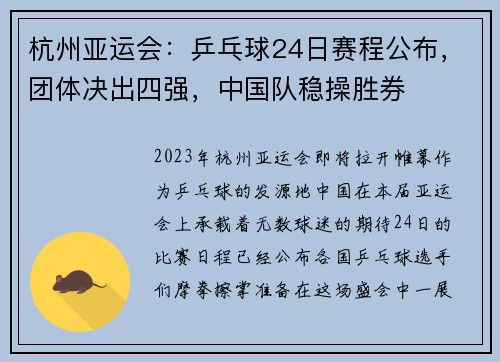 杭州亚运会：乒乓球24日赛程公布，团体决出四强，中国队稳操胜券

2023年杭州亚运会即将拉开帷幕作为乒乓球的发源地中国在本届亚运会上承载着无数球迷的期待24日的比赛日程已经公布各国乒乓球选手们摩拳擦掌准备在这场盛会中一展